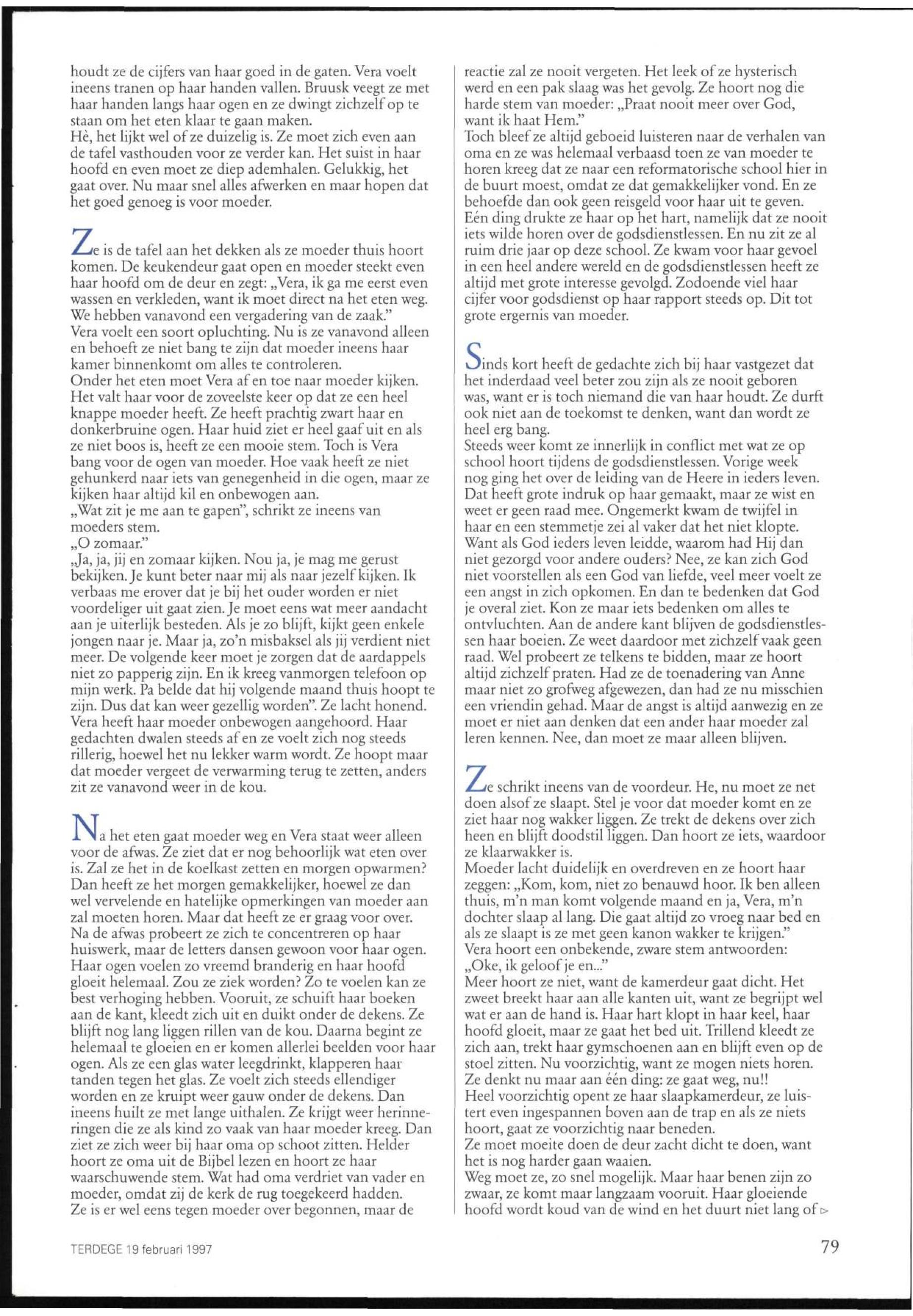 houdt ze de cijfers van haar goed in de gaten. Vera voelt ineens tranen op haar handen vallen. Bruusk veegt ze met haar handen langs haar ogen en ze dwingt zichzelf op te staan om het eten klaar te gaan maken.
Hè, het lijkt wel of ze duizelig is. Ze moet zich even aan de tafel vasthouden voor ze verder kan. Het suist in haar hoofd en even moet ze diep ademhalen. Gelukkig, het gaat over. Nu maar snel alles afwerken en maar hopen dat het goed genoeg is voor moeder.

Ze is de tafel aan het dekken als ze moeder thuis hoort komen. De keukendeur gaat open en moeder steekt even haar hoofd om de deur en zegt: „Vera, ik ga me eerst even wassen en verkleden, want ik moet direct na het eten weg. We hebben vanavond een vergadering van de zaak."
Vera voelt een soort opluchting. Nu is ze vanavond alleen en behoeft ze niet bang te zijn dat moeder ineens haar kamer binnenkomt om alles te controleren.
Onder het eten moet Vera af en toe naar moeder kijken. Het valt haar voor de zoveelste keer op dat ze een heel knappe moeder heeft. Ze heeft prachtig zwart haar en donkerbruine ogen. Haar huid ziet er heel gaaf uit en als ze niet boos is, heeft ze een mooie stem. Toch is Vera bang voor de ogen van moeder. Hoe vaak heeft ze niet gehunkerd naar iets van genegenheid in die ogen, maar ze kijken haar altijd kil en onbewogen aan.
„Wat zit je me aan te gapen", schrikt ze ineens van moeders stem.
„O zomaar."
„Ja, ja, jij en zomaar kijken. Nou ja, je mag me gerust bekijken. Je kunt beter naar mij als naar jezelf kijken. Ik verbaas me erover dat je bij het ouder worden er niet voordeliger uit gaat zien. Je moet eens wat meer aandacht aan je uiterlijk besteden. Als je zo blijft, kijkt geen enkele jongen naar je. Maar ja, zo'n misbaksel als jij verdient niet meer. De volgende keer moet je zorgen dat de aardappels niet zo papperig zijn. En ik kreeg vanmorgen telefoon op mijn werk. Pa belde dat hij volgende maand thuis hoopt te zijn. Dus dat kan weer gezellig worden". Ze lacht honend.
Vera heeft haar moeder onbewogen aangehoord. Haar gedachten dwalen steeds af en ze voelt zich nog steeds rillerig, hoewel het nu lekker warm wordt. Ze hoopt maar dat moeder vergeet de verwarming terug te zetten, anders zit ze vanavond weer in de kou.

Na het eten gaat moeder weg en Vera staat weer alleen voor de afwas. Ze ziet dat er nog behoorlijk wat eten over is. Zal ze het in de koelkast zetten en morgen opwarmen? Dan heeft ze het morgen gemakkelijker, hoewel ze dan wel vervelende en hatelijke opmerkingen van moeder aan zal moeten horen. Maar dat heeft ze er graag voor over.
Na de afwas probeert ze zich te concentreren op haar huiswerk, maar de letters dansen gewoon voor haar ogen. Haar ogen voelen zo vreemd branderig en haar hoofd gloeit helemaal. Zou ze ziek worden? Zo te voelen kan ze best verhoging hebben. Vooruit, ze schuift haar boeken aan de kant, kleedt zich uit en duikt onder de dekens. Ze blijft nog lang liggen rillen van de kou. Daarna begint ze helemaal te gloeien en er komen allerlei beelden voor haar ogen. Als ze een glas water leegdrinkt, klapperen haar tanden tegen het glas. Ze voelt zich steeds ellendiger worden en ze kruipt weer gauw onder de dekens. Dan ineens huilt ze met lange uithalen. Ze krijgt weer herinneringen die ze als kind zo vaak van haar moeder kreeg. Dan ziet ze zich weer bij haar oma op schoot zitten. Helder hoort ze oma uit de Bijbel lezen en hoort ze haar waarschuwende stem. Wat had oma verdriet van vader en moeder, omdat zij de kerk de rug toegekeerd hadden.
Ze is er wel eens tegen moeder over begonnen, maar de reactie zal ze nooit vergeten. Het leek of ze hysterisch werd en een pak slaag was het gevolg. Ze hoort nog die harde stem van moeder: „Praat nooit meer over God, want ik haat Hem."
Toch bleef ze altijd geboeid luisteren naar de verhalen van oma en ze was helemaal verbaasd toen ze van moeder te horen kreeg dat ze naar een reformatorische school hier in de buurt moest, omdat ze dat gemakkelijker vond. En ze behoefde dan ook geen reisgeld voor haar uit te geven. Eén ding drukte ze haar op het hart, namelijk dat ze nooit iets wilde horen over de godsdienstlessen. En nu zit ze al ruim drie jaar op deze school. Ze kwam voor haar gevoel in een heel andere wereld en de godsdienstlessen heeft ze altijd met grote interesse gevolgd. Zodoende viel haar cijfer voor godsdienst op haar rapport steeds op. Dit tot grote ergernis van moeder.

Sinds kort heeft de gedachte zich bij haar vastgezet dat het inderdaad veel beter zou zijn als ze nooit geboren was, want er is toch niemand die van haar houdt. Ze durft ook niet aan de toekomst te denken, want dan wordt ze heel erg bang.
Steeds weer komt ze innerlijk in conflict met wat ze op school hoort tijdens de godsdienstlessen. Vorige week nog ging het over de leiding van de Heere in ieders leven. Dat heeft grote indruk op haar gemaakt, maar ze wist en weet er geen raad mee. Ongemerkt kwam de twijfel in haar en een stemmetje zei al vaker dat het niet klopte. Want als God ieders leven leidde, waarom had Hij dan niet gezorgd voor andere ouders? Nee, ze kan zich God niet voorstellen als een God van liefde, veel meer voelt ze een angst in zich opkomen. En dan te bedenken dat God je overal ziet. Kon ze maar iets bedenken om alles te ontvluchten. Aan de andere kant blijven de godsdienstlessen haar boeien. Ze weet daardoor met zichzelf vaak geen raad. Wel probeert ze telkens te bidden, maar ze hoort altijd zichzelf praten. Had ze de toenadering van Anne maar niet zo grofweg afgewezen, dan had ze nu misschien een vriendin gehad. Maar de angst is altijd aanwezig en ze moet er niet aan denken dat een ander haar moeder zal leren kennen. Nee, dan moet ze maar alleen blijven.

Ze schrikt ineens van de voordeur. He, nu moet ze net doen alsof ze slaapt. Stel je voor dat moeder komt en ze ziet haar nog wakker liggen. Ze trekt de dekens over zich heen en blijft doodstil liggen. Dan hoort ze iets, waardoor ze klaarwakker is.
Moeder lacht duidelijk en overdreven en ze hoort haar zeggen: „Kom, kom, niet zo benauwd hoor. Ik ben alleen thuis, m'n man komt volgende maand en ja, Vera, m'n dochter slaap al lang. Die gaat altijd zo vroeg naar bed en als ze slaapt is ze met geen kanon wakker te krijgen."
Vera hoort een onbekende, zware stem antwoorden: „Oke, ik geloof je en..."
Meer hoort ze niet, want de kamerdeur gaat dicht. Het zweet breekt haar aan alle kanten uit, want ze begrijpt wel wat er aan de hand is. Haar hart klopt in haar keel, haar hoofd gloeit, maar ze gaat het bed uit. Trillend kleedt ze zich aan, trekt haar gymschoenen aan en blijft even op de stoel zitten. Nu voorzichtig, want ze mogen niets horen. Ze denkt nu maar aan één ding: ze gaat weg, nu!!
Heel voorzichtig opent ze haar slaapkamerdeur, ze luistert even ingespannen boven aan de trap en als ze niets hoort, gaat ze voorzichtig naar beneden.
Ze moet moeite doen de deur zacht dicht te doen, want het is nog harder gaan waaien.
Weg moet ze, zo snel mogelijk. Maar haar benen zijn zo zwaar, ze komt maar langzaam vooruit. Haar gloeiende hoofd wordt koud van de wind en het duurt niet lang of ▷

TERDEGE 19 februari 1997

79